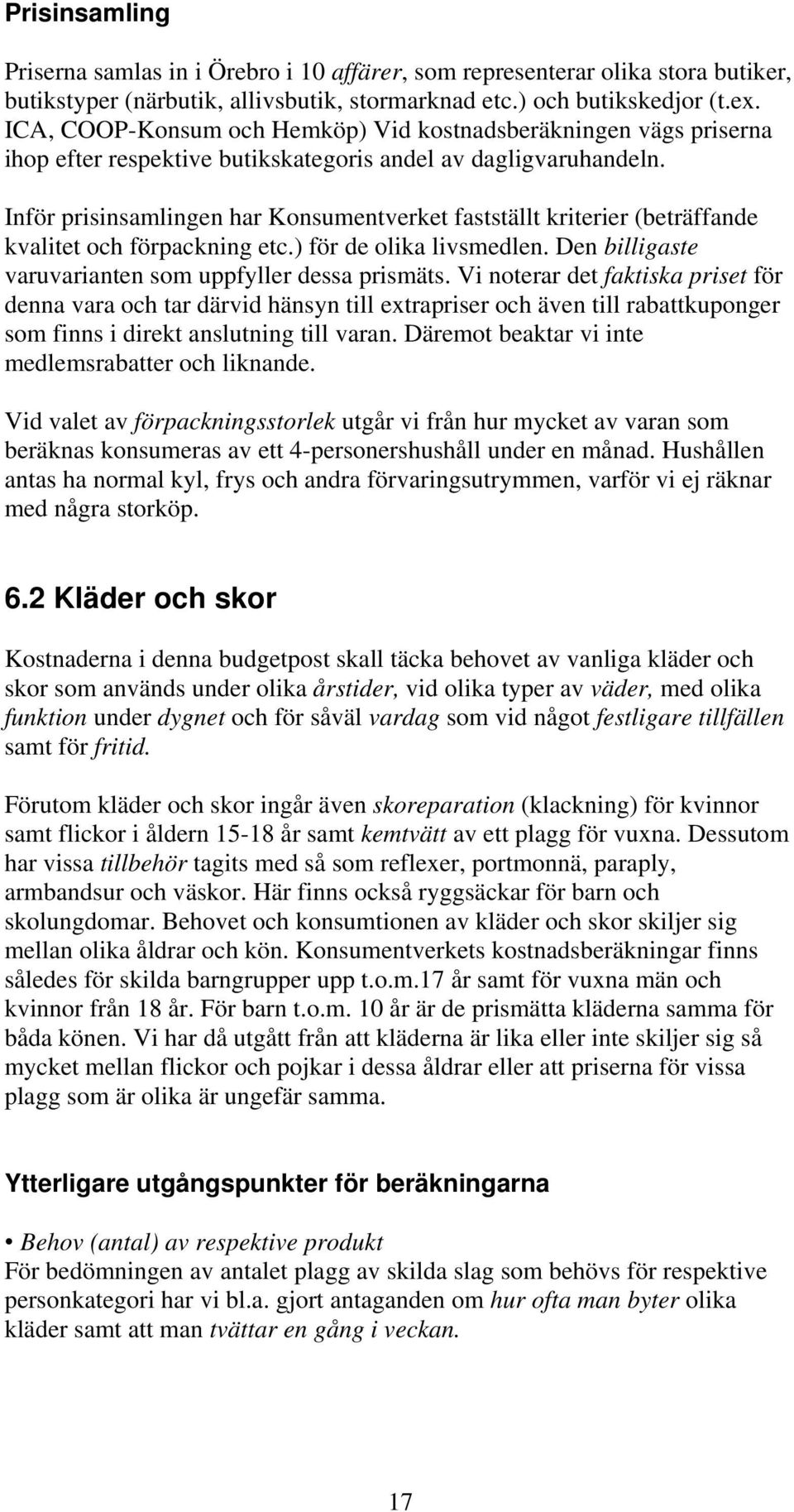 Prisinsamling

Priserna samlas in i Örebro i 10 affärer, som representerar olika stora butiker, butikstyper (närbutik, allivsbutik, stormarknad etc.) och butikskedjor (t.ex. ICA, COOP-Konsum och Hemköp) Vid kostnadsberäkningen vägs priserna ihop efter respektive butikskategoris andel av dagligvaruhandeln.

Inför prisinsamlingen har Konsumentverket fastställt kriterier (beträffande kvalitet och förpackning etc.) för de olika livsmedlen. Den billigaste varuvarianten som uppfyller dessa prismäts. Vi noterar det faktiska priset för denna vara och tar därvid hänsyn till extrapriser och även till rabattkuponger som finns i direkt anslutning till varan. Däremot beaktar vi inte medlemsrabatter och liknande.

Vid valet av förpackningsstorlek utgår vi från hur mycket av varan som beräknas konsumeras av ett 4-personershushåll under en månad. Hushållen antas ha normal kyl, frys och andra förvaringsutrymmen, varför vi ej räknar med några storköp.

6.2 Kläder och skor

Kostnaderna i denna budgetpost skall täcka behovet av vanliga kläder och skor som används under olika årstider, vid olika typer av väder, med olika funktion under dygnet och för såväl vardag som vid något festligare tillfällen samt för fritid.

Förutom kläder och skor ingår även skoreparation (klackning) för kvinnor samt flickor i åldern 15-18 år samt kemtvätt av ett plagg för vuxna. Dessutom har vissa tillbehör tagits med så som reflexer, portmonnä, paraply, armbandsur och väskor. Här finns också ryggsäckar för barn och skolungdomar. Behovet och konsumtionen av kläder och skor skiljer sig mellan olika åldrar och kön. Konsumentverkets kostnadsberäkningar finns således för skilda barngrupper upp t.o.m.17 år samt för vuxna män och kvinnor från 18 år. För barn t.o.m. 10 år är de prismätta kläderna samma för båda könen. Vi har då utgått från att kläderna är lika eller inte skiljer sig så mycket mellan flickor och pojkar i dessa åldrar eller att priserna för vissa plagg som är olika är ungefär samma.

Ytterligare utgångspunkter för beräkningarna

• Behov (antal) av respektive produkt
För bedömningen av antalet plagg av skilda slag som behövs för respektive personkategori har vi bl.a. gjort antaganden om hur ofta man byter olika kläder samt att man tvättar en gång i veckan.

17